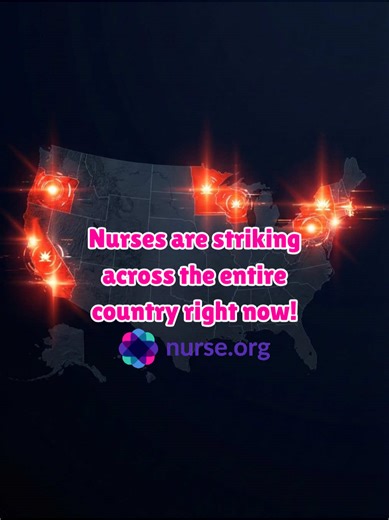 Nurses are striking across the entire country right now!

nurse.org